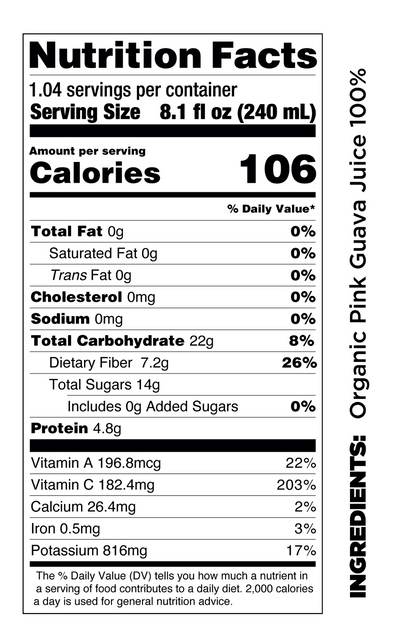 Nutrition Facts

1.04 servings per container
Serving Size 8.1 fl oz (240 mL)

Amount per serving
Calories 106

% Daily Value*

Total Fat 0g 0%
Saturated Fat 0g 0%
Trans Fat 0g 0%
Cholesterol 0mg 0%
Sodium 0mg 0%
Total Carbohydrate 22g 8%
Dietary Fiber 7.2g 26%
Total Sugars 14g
Includes 0g Added Sugars 0%
Protein 4.8g

Vitamin A 196.8mcg 22%
Vitamin C 182.4mg 203%
Calcium 26.4mg 2%
Iron 0.5mg 3%
Potassium 816mg 17%

The % Daily Value (DV) tells you how much a nutrient in a serving of food contributes to a daily diet. 2,000 calories a day is used for general nutrition advice.

INGREDIENTS: Organic Pink Guava Juice 100%